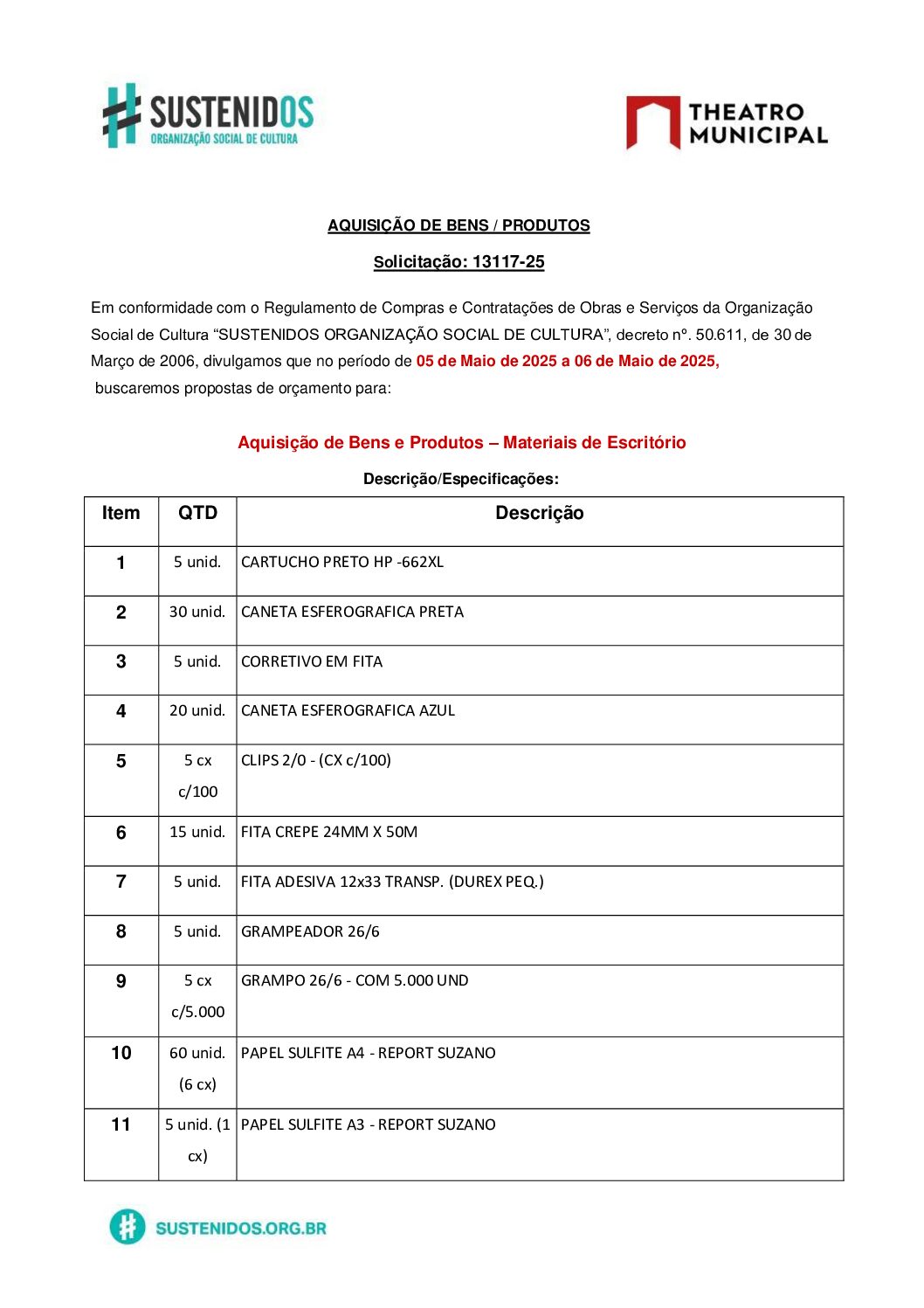 SUSTENIDOS
ORGANIZAÇÃO SOCIAL DE CULTURA

THEATRO MUNICIPAL

AQUISIÇÃO DE BENS / PRODUTOS

Solicitação: 13117-25

Em conformidade com o Regulamento de Compras e Contratações de Obras e Serviços da Organização Social de Cultura “SUSTENIDOS ORGANIZAÇÃO SOCIAL DE CULTURA”, decreto nº. 50.611, de 30 de Março de 2006, divulgamos que no período de 05 de Maio de 2025 a 06 de Maio de 2025, buscaremos propostas de orçamento para:

Aquisição de Bens e Produtos – Materiais de Escritório

Descrição/Especificações:

| Item | QTD | Descrição |
|---|---|---|
| 1 | 5 unid. | CARTUCHO PRETO HP -662XL |
| 2 | 30 unid. | CANETA ESFEROGRAFICA PRETA |
| 3 | 5 unid. | CORRETIVO EM FITA |
| 4 | 20 unid. | CANETA ESFEROGRAFICA AZUL |
| 5 | 5 cx c/100 | CLIPS 2/0 - (CX c/100) |
| 6 | 15 unid. | FITA CREPE 24MM X 50M |
| 7 | 5 unid. | FITA ADESIVA 12x33 TRANSP. (DUREX PEQ.) |
| 8 | 5 unid. | GRAMPEADOR 26/6 |
| 9 | 5 cx c/5.000 | GRAMPO 26/6 - COM 5.000 UND |
| 10 | 60 unid. (6 cx) | PAPEL SULFITE A4 - REPORT SUZANO |
| 11 | 5 unid. (1 cx) | PAPEL SULFITE A3 - REPORT SUZANO |

SUSTENIDOS.ORG.BR